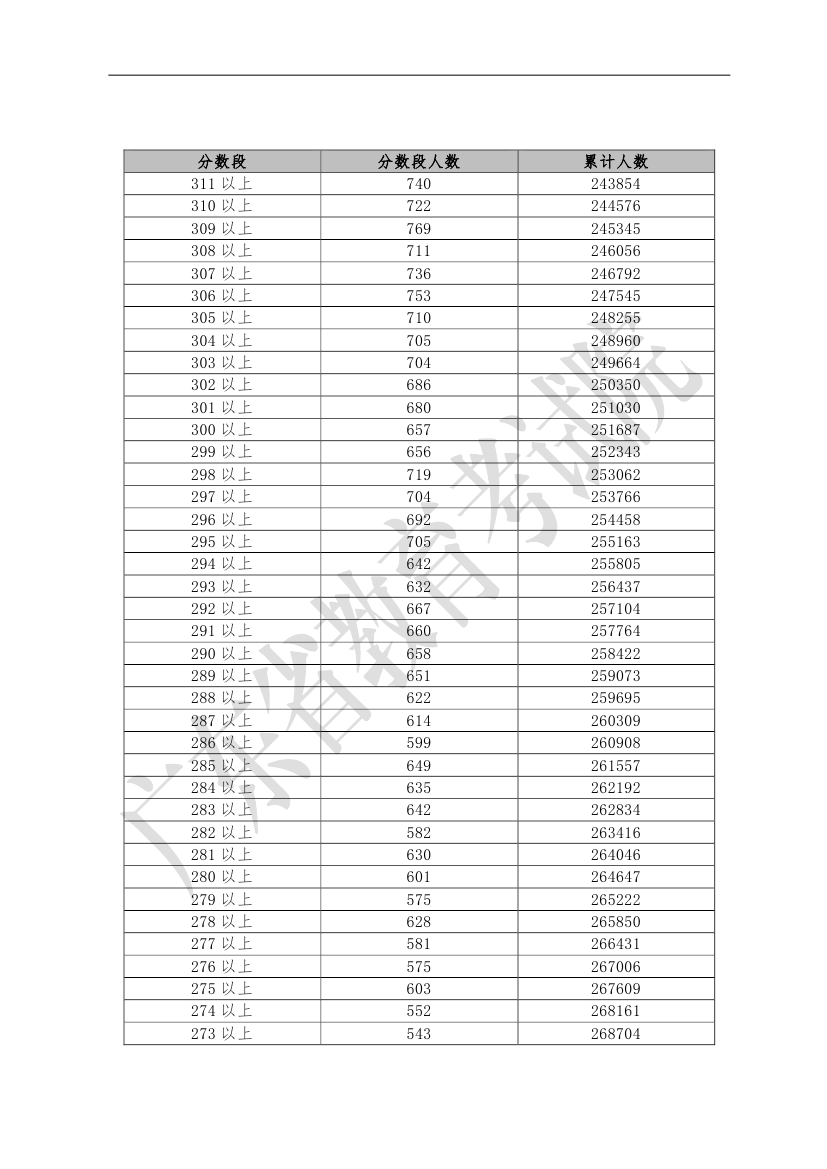 | 分数段 | 分数段人数 | 累计人数 |
|---|---|---|
| 311 以上 | 740 | 243854 |
| 310 以上 | 722 | 244576 |
| 309 以上 | 769 | 245345 |
| 308 以上 | 711 | 246056 |
| 307 以上 | 736 | 246792 |
| 306 以上 | 753 | 247545 |
| 305 以上 | 710 | 248255 |
| 304 以上 | 705 | 248960 |
| 303 以上 | 704 | 249664 |
| 302 以上 | 686 | 250350 |
| 301 以上 | 680 | 251030 |
| 300 以上 | 657 | 251687 |
| 299 以上 | 656 | 252343 |
| 298 以上 | 719 | 253062 |
| 297 以上 | 704 | 253766 |
| 296 以上 | 692 | 254458 |
| 295 以上 | 705 | 255163 |
| 294 以上 | 642 | 255805 |
| 293 以上 | 632 | 256437 |
| 292 以上 | 667 | 257104 |
| 291 以上 | 660 | 257764 |
| 290 以上 | 658 | 258422 |
| 289 以上 | 651 | 259073 |
| 288 以上 | 622 | 259695 |
| 287 以上 | 614 | 260309 |
| 286 以上 | 599 | 260908 |
| 285 以上 | 649 | 261557 |
| 284 以上 | 635 | 262192 |
| 283 以上 | 642 | 262834 |
| 282 以上 | 582 | 263416 |
| 281 以上 | 630 | 264046 |
| 280 以上 | 601 | 264647 |
| 279 以上 | 575 | 265222 |
| 278 以上 | 628 | 265850 |
| 277 以上 | 581 | 266431 |
| 276 以上 | 575 | 267006 |
| 275 以上 | 603 | 267609 |
| 274 以上 | 552 | 268161 |
| 273 以上 | 543 | 268704 |

广东省教育考试院